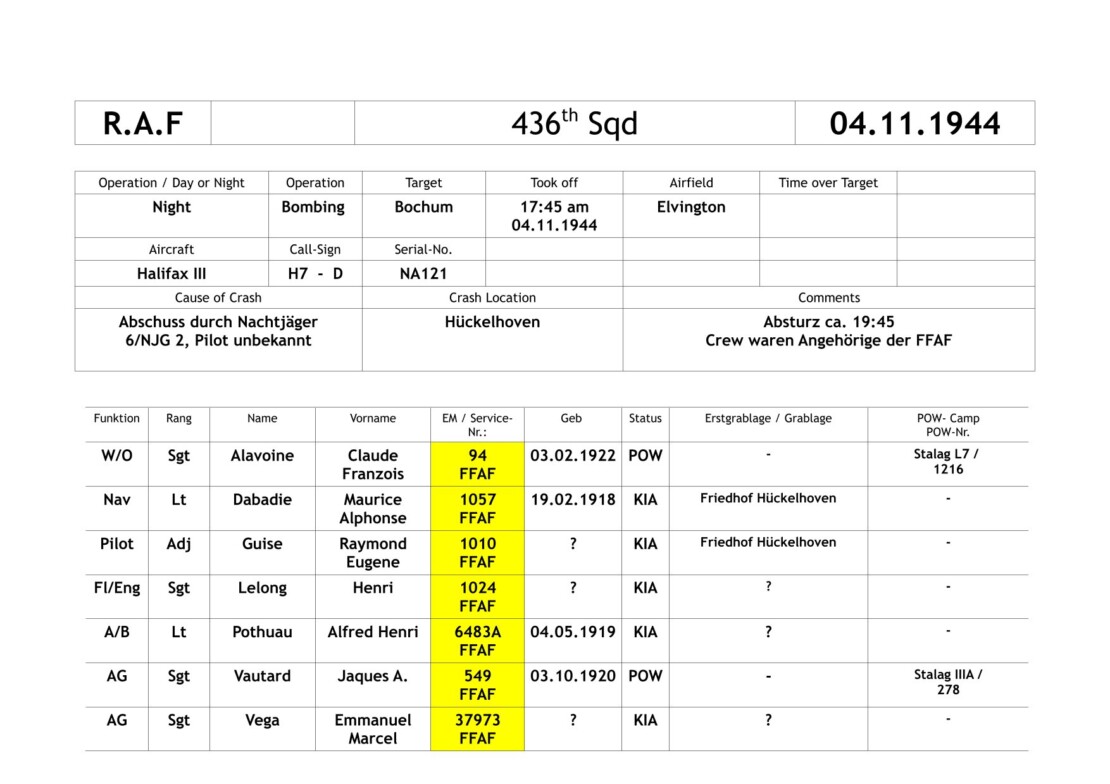 | R.A.F | | $436^{th}$ Sqd | 04.11.1944 |
|---|---|---|---|

| Operation / Day or Night | Operation | Target | Took off | Airfield | Time over Target | |
|---|---|---|---|---|---|---|
| Night | Bombing | Bochum | 17:45 am 04.11.1944 | Elvington | | |
| Aircraft | Call-Sign | Serial-No. | | | | |
| Halifax III | H7 - D | NA121 | | | | |

| Cause of Crash | Crash Location | Comments |
|---|---|---|
| Abschuss durch Nachtjäger 6/NJG 2, Pilot unbekannt | Hückelhoven | Absturz ca. 19:45 Crew waren Angehörige der FFAF |

| Funktion | Rang | Name | Vorname | EM / Service-Nr.: | Geb | Status | Erstgrablage / Grablage | POW- Camp POW-Nr. |
|---|---|---|---|---|---|---|---|---|
| W/O | Sgt | Alavoine | Claude Franzois | 94 FFAF | 03.02.1922 | POW | - | Stalag L7 / 1216 |
| Nav | Lt | Dabadie | Maurice Alphonse | 1057 FFAF | 19.02.1918 | KIA | Friedhof Hückelhoven | - |
| Pilot | Adj | Guise | Raymond Eugene | 1010 FFAF | ? | KIA | Friedhof Hückelhoven | - |
| Fl/Eng | Sgt | Lelong | Henri | 1024 FFAF | ? | KIA | ? | - |
| A/B | Lt | Pothuau | Alfred Henri | 6483A FFAF | 04.05.1919 | KIA | ? | - |
| AG | Sgt | Vautard | Jaques A. | 549 FFAF | 03.10.1920 | POW | - | Stalag IIIA / 278 |
| AG | Sgt | Vega | Emmanuel Marcel | 37973 FFAF | ? | KIA | ? | - |